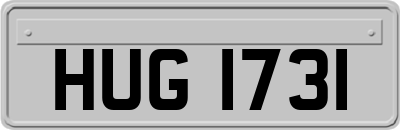 HUG 1731